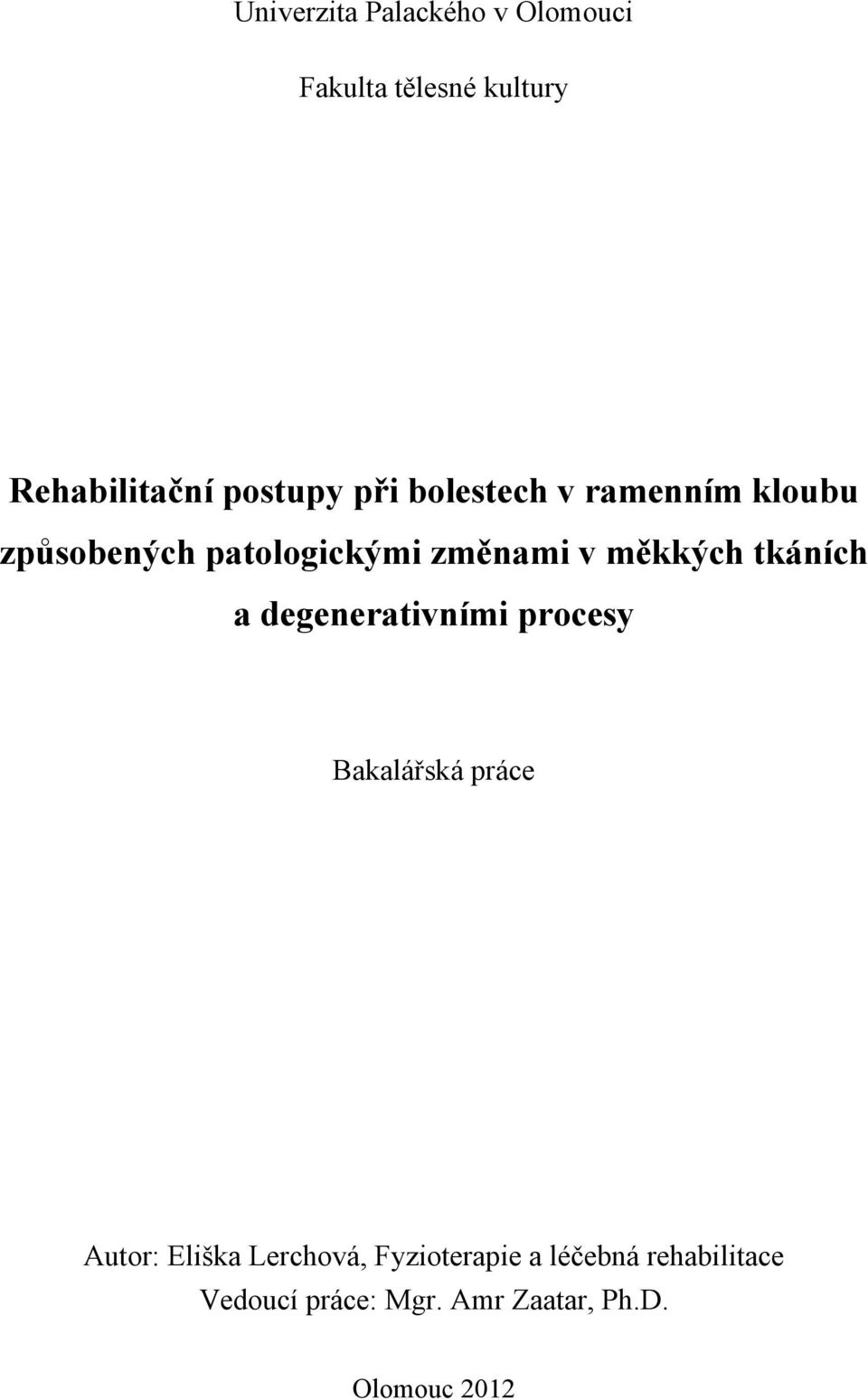 Univerzita Palackého v Olomouci

Fakulta tělesné kultury

Rehabilitační postupy při bolestech v ramenním kloubu způsobených patologickými změnami v měkkých tkáních a degenerativními procesy

Bakalářská práce

Autor: Eliška Lerchová, Fyzioterapie a léčebná rehabilitace
Vedoucí práce: Mgr. Amr Zaatar, Ph.D.

Olomouc 2012